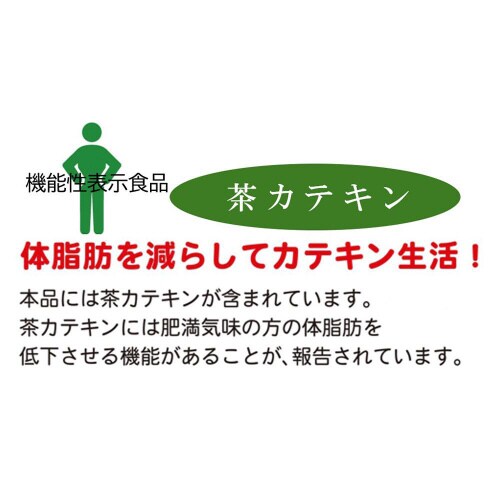 機能性表示食品

茶カテキン

体脂肪を減らしてカテキン生活！

本品には茶カテキンが含まれています。
茶カテキンには肥満気味の方の体脂肪を
低下させる機能があることが､報告されています。